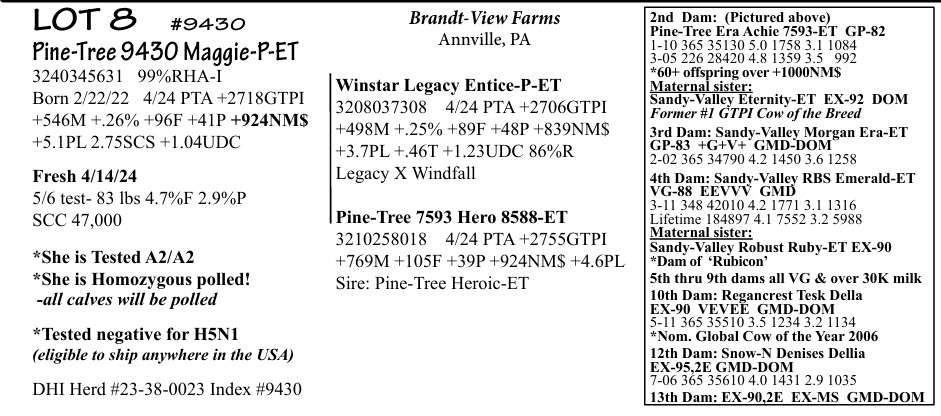 LOT 8 #9430
Pine-Tree 9430 Maggie-P-ET
3240345631 99%RHA-I
Born 2/22/22 4/24 PTA +2718GTPI +546M +.26% +96F +41P +924NM$ +5.1PL 2.75SCS +1.04UDC

Fresh 4/14/24
5/6 test- 83 lbs 4.7%F 2.9%P
SCC 47,000

*She is Tested A2/A2
*She is Homozygous polled!
-all calves will be polled

*Tested negative for H5N1
(eligible to ship anywhere in the USA)

DHI Herd #23-38-0023 Index #9430

Brandt-View Farms
Annville, PA

Winstar Legacy Entice-P-ET
3208037308 4/24 PTA +2706GTPI +498M +.25% +89F +48P +839NM$ +3.7PL +.46T +1.23UDC 86%R
Legacy X Windfall

Pine-Tree 7593 Hero 8588-ET
3210258018 4/24 PTA +2755GTPI +769M +105F +39P +924NM$ +4.6PL
Sire: Pine-Tree Heroic-ET

2nd Dam: (Pictured above)
Pine-Tree Era Achie 7593-ET GP-82
1-10 365 35130 5.0 1758 3.1 1084
3-05 226 28420 4.8 1359 3.5 992
*60+ offspring over +1000NM$
Maternal sister:
Sandy-Valley Eternity-ET EX-92 DOM
Former #1 GTPI Cow of the Breed

3rd Dam: Sandy-Valley Morgan Era-ET GP-83 +G+V+ GMD-DOM
2-02 365 34790 4.2 1450 3.6 1258

4th Dam: Sandy-Valley RBS Emerald-ET VG-88 EEVVV GMD
3-11 348 42010 4.2 1771 3.1 1316
Lifetime 184897 4.1 7552 3.2 5988
Maternal sister:
Sandy-Valley Robust Ruby-ET EX-90
*Dam of 'Rubicon'
5th thru 9th dams all VG & over 30K milk
10th Dam: Regancrest Tesk Della
EX-90 VEVEE GMD-DOM
5-11 365 35510 3.5 1234 3.2 1134
*Nom. Global Cow of the Year 2006
12th Dam: Snow-N Denises Dellia
EX-95,2E GMD-DOM
7-06 365 35610 4.0 1431 2.9 1035
13th Dam: EX-90,2E EX-MS GMD-DOM